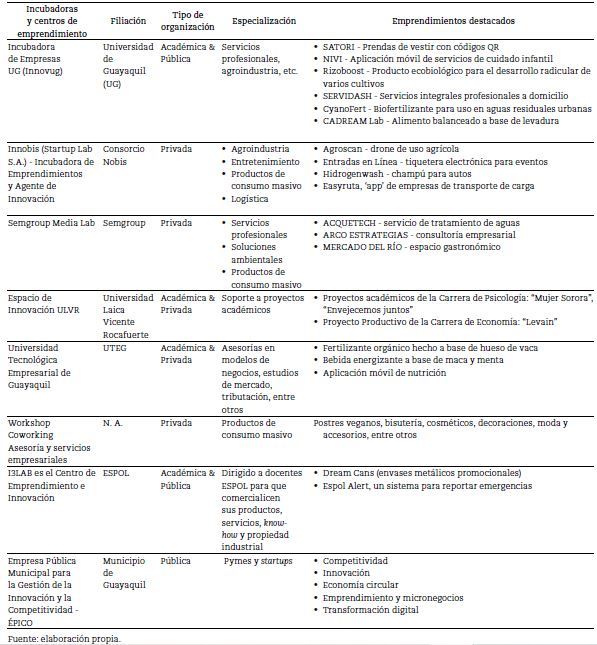 | Incubadoras y centros de emprendimiento | Filiación | Tipo de organización | Especialización | Emprendimientos destacados |
|---|---|---|---|---|
| Incubadora de Empresas UG (Innovug) | Universidad de Guayaquil (UG) | Académica & Pública | Servicios profesionales, agroindustria, etc. | • SATORI - Prendas de vestir con códigos QR • NIVI - Aplicación móvil de servicios de cuidado infantil • Rizoboost - Producto ecobiológico para el desarrollo radicular de varios cultivos • SERVIDASH - Servicios integrales profesionales a domicilio • CyanoFert - Biofertilizante para uso en aguas residuales urbanas • CADREAM Lab - Alimento balanceado a base de levadura |
| Innobis (Startup Lab S.A.) - Incubadora de Emprendimientos y Agente de Innovación | Consorcio Nobis | Privada | • Agroindustria • Entretenimiento • Productos de consumo masivo • Logística | • Agroscan - drone de uso agrícola • Entradas en Línea - tiquetera electrónica para eventos • Hidrogenwash - champú para autos • Easyruta, 'app' de empresas de transporte de carga |
| Semgroup Media Lab | Semgroup | Privada | • Servicios profesionales • Soluciones ambientales • Productos de consumo masivo | • ACQUETECH - servicio de tratamiento de aguas • ARCO ESTRATEGIAS - consultoría empresarial • MERCADO DEL RÍO - espacio gastronómico |
| Espacio de Innovación ULVR | Universidad Laica Vicente Rocafuerte | Académica & Privada | Soporte a proyectos académicos | • Proyectos académicos de la Carrera de Psicología: "Mujer Sorora", "Envejecemos juntos" • Proyecto Productivo de la Carrera de Economía: "Levain" |
| Universidad Tecnológica Empresarial de Guayaquil | UTEG | Académica & Privada | Asesorías en modelos de negocios, estudios de mercado, tributación, entre otros | • Fertilizante orgánico hecho a base de hueso de vaca • Bebida energizante a base de maca y menta • Aplicación móvil de nutrición |
| Workshop Coworking Asesoría y servicios empresariales | N. A. | Privada | Productos de consumo masivo | Postres veganos, bisutería, cosméticos, decoraciones, moda y accesorios, entre otros |
| I3LAB es el Centro de Emprendimiento e Innovación | ESPOL | Académica & Pública | Dirigido a docentes ESPOL para que comercialicen sus productos, servicios, know-how y propiedad industrial | • Dream Cans (envases metálicos promocionales) • Espol Alert, un sistema para reportar emergencias |
| Empresa Pública Municipal para la Gestión de la Innovación y la Competitividad - ÉPICO | Municipio de Guayaquil | Pública | Pymes y startups | • Competitividad • Innovación • Economía circular • Emprendimiento y micronegocios • Transformación digital |

Fuente: elaboración propia.